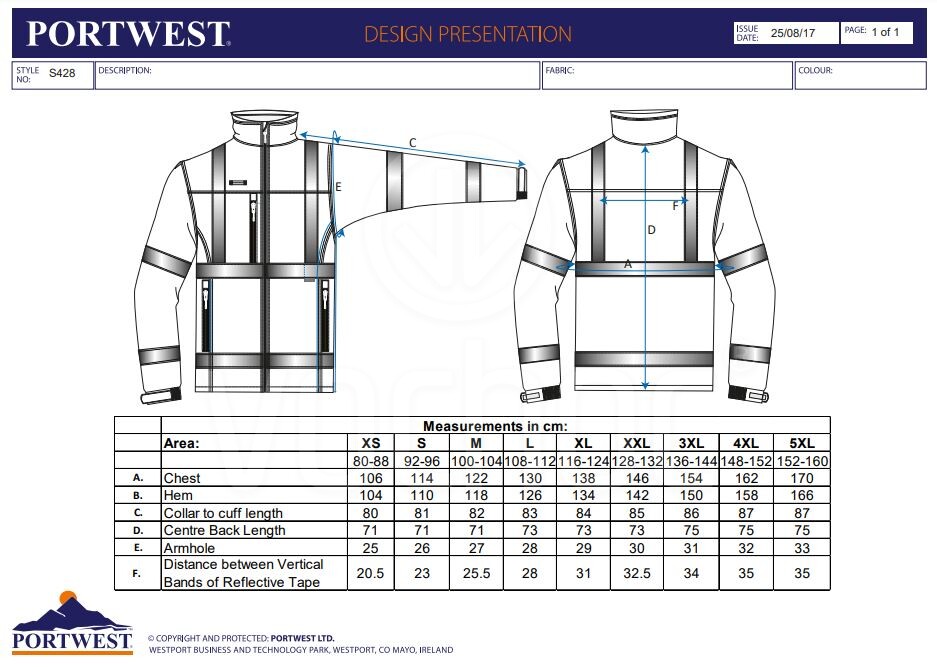 PORTWEST

DESIGN PRESENTATION

ISSUE DATE: 25/08/17

PAGE: 1 of 1

STYLE NO: S428

DESCRIPTION:

FABRIC:

COLOUR:

C

E

F

D

A

|  | Measurements in cm: | | | | | | | | | |
|---|---|---|---|---|---|---|---|---|---|---|
|  | Area: | XS | S | M | L | XL | XXL | 3XL | 4XL | 5XL |
|  |  | 80-88 | 92-96 | 100-104 | 108-112 | 116-124 | 128-132 | 136-144 | 148-152 | 152-160 |
| A. | Chest | 106 | 114 | 122 | 130 | 138 | 146 | 154 | 162 | 170 |
| B. | Hem | 104 | 110 | 118 | 126 | 134 | 142 | 150 | 158 | 166 |
| C. | Collar to cuff length | 80 | 81 | 82 | 83 | 84 | 85 | 86 | 87 | 87 |
| D. | Centre Back Length | 71 | 71 | 71 | 73 | 73 | 73 | 75 | 75 | 75 |
| E. | Armhole | 25 | 26 | 27 | 28 | 29 | 30 | 31 | 32 | 33 |
| F. | Distance between Vertical Bands of Reflective Tape | 20.5 | 23 | 25.5 | 28 | 31 | 32.5 | 34 | 35 | 35 |

PORTWEST

© COPYRIGHT AND PROTECTED: PORTWEST LTD.
WESTPORT BUSINESS AND TECHNOLOGY PARK, WESTPORT, CO MAYO, IRELAND